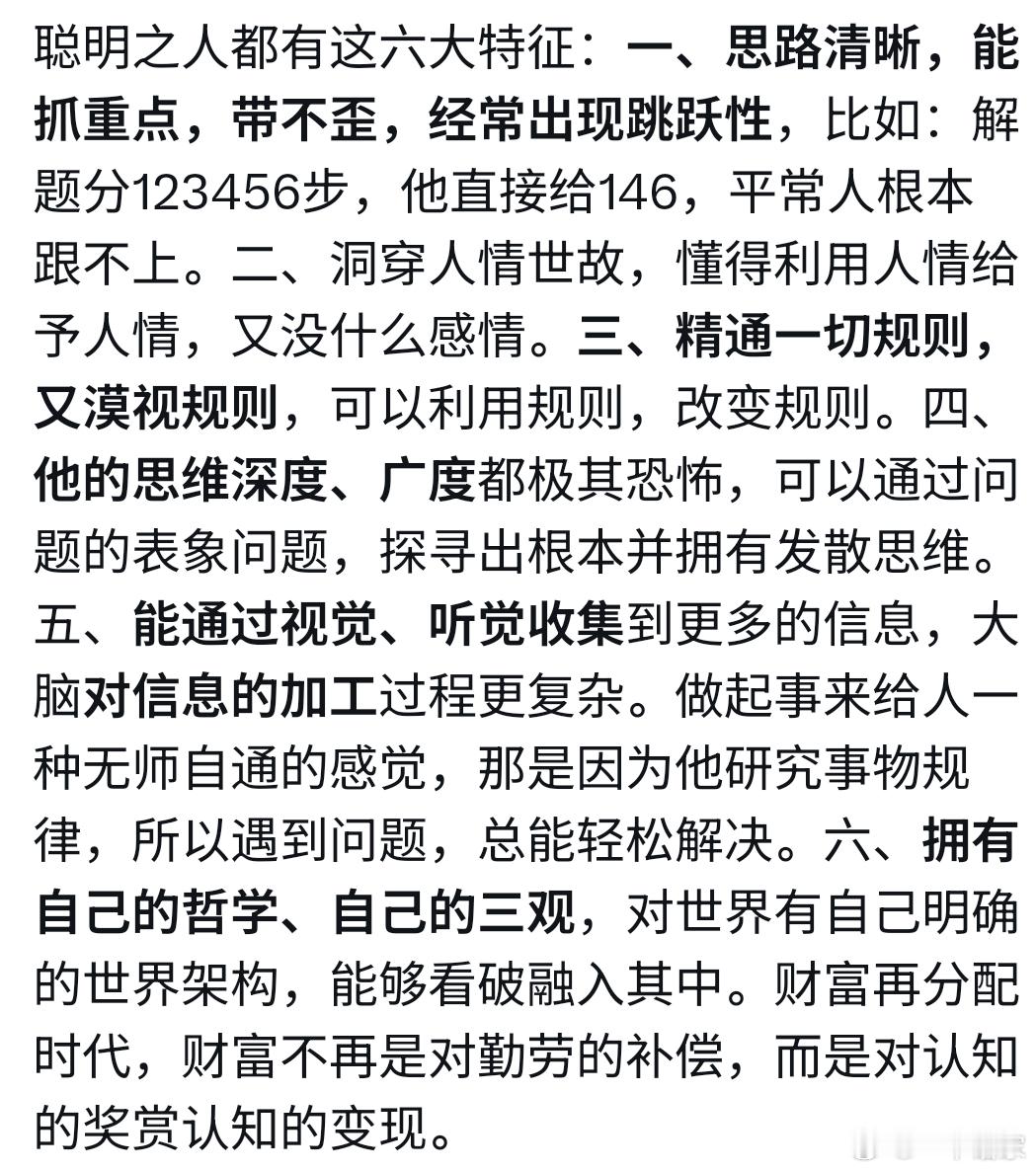 聪明之人都有这六大特征：一、思路清晰，能抓重点，带不歪，经常出现跳跃性，比如：解题分123456步，他直接给146，平常人根本跟不上。二、洞穿人情世故，懂得利用人情给予人情，又没什么感情。三、精通一切规则，又漠视规则，可以利用规则，改变规则。四、他的思维深度、广度都极其恐怖，可以通过问题的表象问题，探寻出根本并拥有发散思维。五、能通过视觉、听觉收集到更多的信息，大脑对信息的加工过程更复杂。做起事来给人一种无师自通的感觉，那是因为他研究事物规律，所以遇到问题，总能轻松解决。六、拥有自己的哲学、自己的三观，对世界有自己明确的世界架构，能够看破融入其中。财富再分配时代，财富不再是对勤劳的补偿，而是对认知的奖赏认知的变现。